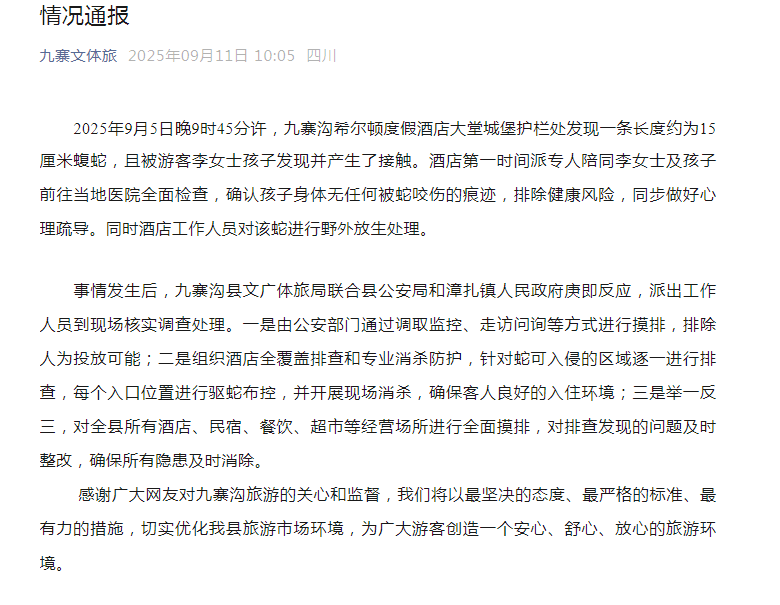 情况通报

九寨文体旅 2025年09月11日 10:05 四川

2025年9月5日晚9时45分许，九寨沟希尔顿度假酒店大堂城堡护栏处发现一条长度约为15厘米蝮蛇，且被游客李女士孩子发现并产生了接触。酒店第一时间派专人陪同李女士及孩子前往当地医院全面检查，确认孩子身体无任何被蛇咬伤的痕迹，排除健康风险，同步做好心理疏导。同时酒店工作人员对该蛇进行野外放生处理。

事情发生后，九寨沟县文广体旅局联合县公安局和漳扎镇人民政府庚即反应，派出工作人员到现场核实调查处理。一是由公安部门通过调取监控、走访问询等方式进行摸排，排除人为投放可能；二是组织酒店全覆盖排查和专业消杀防护，针对蛇可入侵的区域逐一进行排查，每个入口位置进行驱蛇布控，并开展现场消杀，确保客人良好的入住环境；三是举一反三，对全县所有酒店、民宿、餐饮、超市等经营场所进行全面摸排，对排查发现的问题及时整改，确保所有隐患及时消除。

感谢广大网友对九寨沟旅游的关心和监督，我们将以最坚决的态度、最严格的标准、最有力的措施，切实优化我县旅游市场环境，为广大游客创造一个安心、舒心、放心的旅游环境。